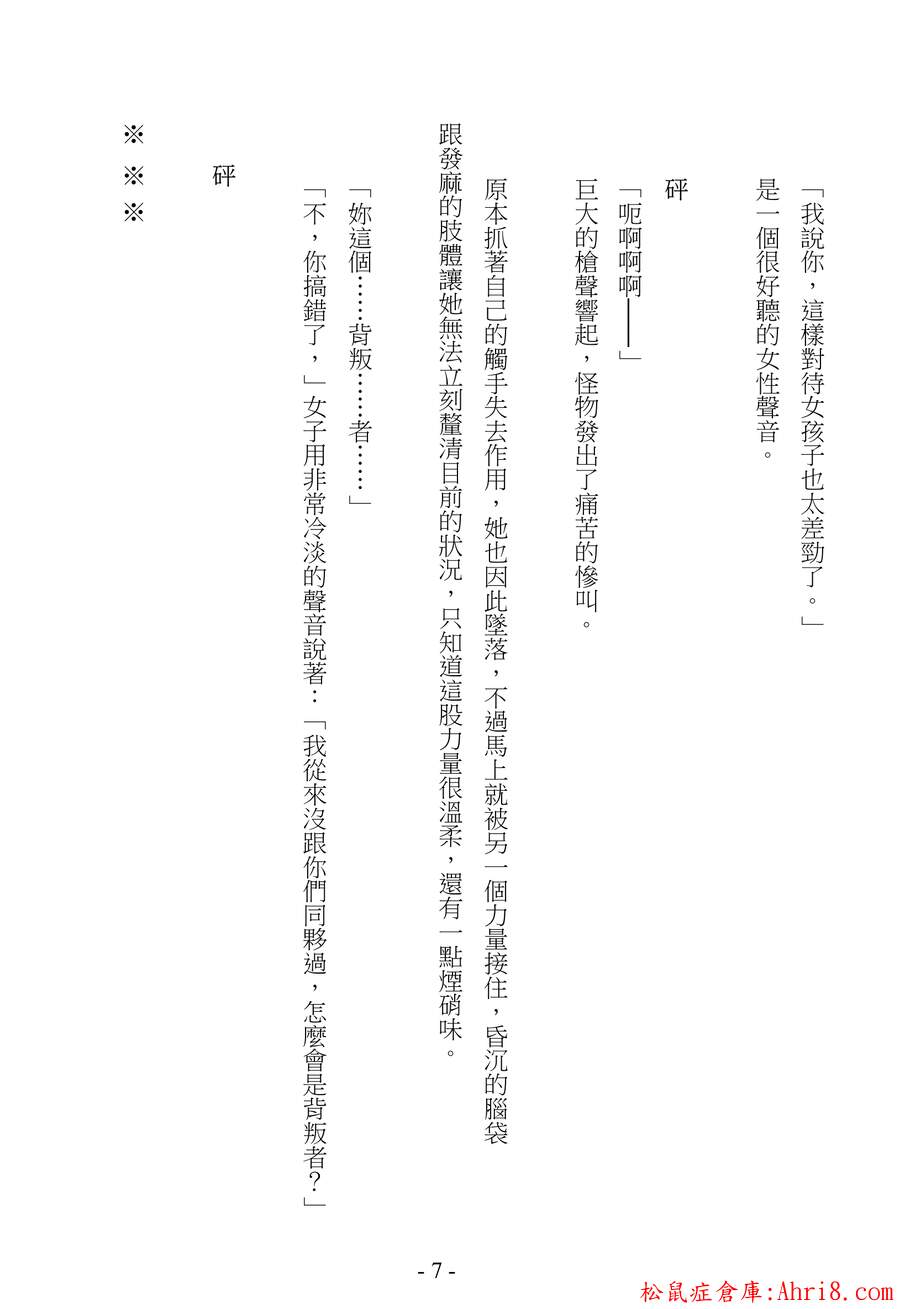 「我說你，這樣對待女孩子也太差勁了。」

是一個很好聽的女性聲音。

砰

「呃啊啊啊——」

巨大的槍聲響起，怪物發出了痛苦的慘叫。

原本抓著自己的觸手失去作用，她也因此墜落，不過馬上就被另一個力量接住，昏沉的腦袋跟發麻的肢體讓她無法立刻釐清目前的狀況，只知道這股力量很溫柔，還有一點煙硝味。

「妳這個……背叛……者……」

「不，你搞錯了，」女子用非常冷淡的聲音說著：「我從來沒跟你們同夥過，怎麼會是背叛者？」

砰

※

※

※

- 7 -

松鼠症倉庫:Ahri8.com